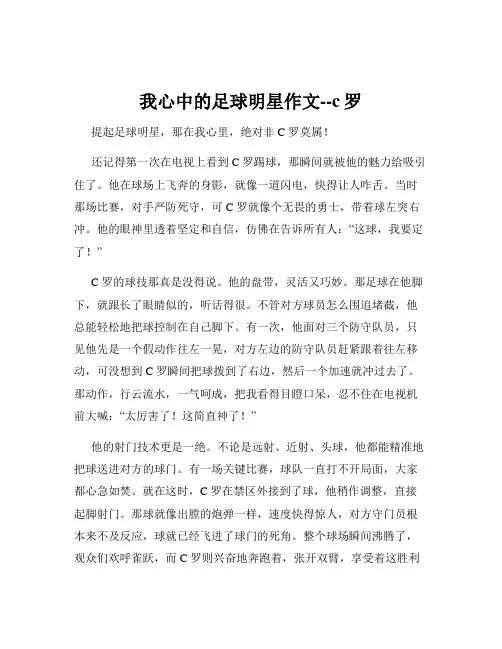 我心中的足球明星作文--c 罗

提起足球明星，那在我心里，绝对非 C 罗莫属！

还记得第一次在电视上看到 C 罗踢球，那瞬间就被他的魅力给吸引住了。他在球场上飞奔的身影，就像一道闪电，快得让人咋舌。当时那场比赛，对手严防死守，可 C 罗就像个无畏的勇士，带着球左突右冲。他的眼神里透着坚定和自信，仿佛在告诉所有人：“这球，我要定了！”

C 罗的球技那真是没得说。他的盘带，灵活又巧妙。那足球在他脚下，就跟长了眼睛似的，听话得很。不管对方球员怎么围追堵截，他总能轻松地把球控制在自己脚下。有一次，他面对三个防守队员，只见他先是一个假动作往左一晃，对方左边的防守队员赶紧跟着往左移动，可没想到 C 罗瞬间把球拨到了右边，然后一个加速就冲过去了。那动作，行云流水，一气呵成，把我看得目瞪口呆，忍不住在电视机前大喊：“太厉害了！这简直神了！”

他的射门技术更是一绝。不论是远射、近射、头球，他都能精准地把球送进对方的球门。有一场关键比赛，球队一直打不开局面，大家都心急如焚。就在这时，C 罗在禁区外接到了球，他稍作调整，直接起脚射门。那球就像出膛的炮弹一样，速度快得惊人，对方守门员根本来不及反应，球就已经飞进了球门的死角。整个球场瞬间沸腾了，观众们欢呼雀跃，而 C 罗则兴奋地奔跑着，张开双臂，享受着这胜利